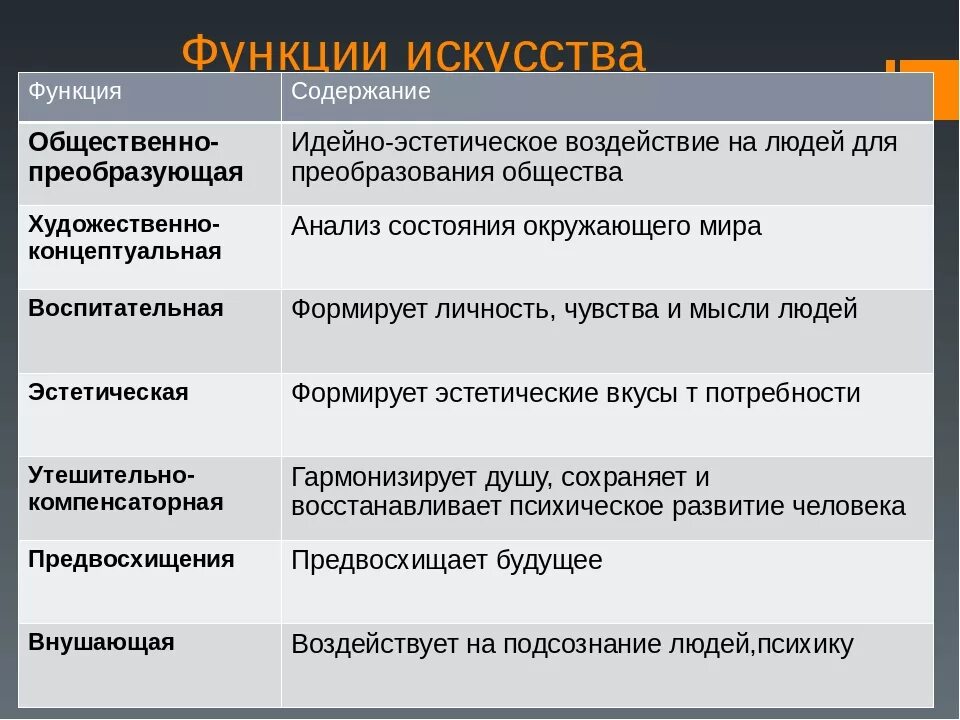 Функции искусства

| Функция | Содержание |
|---|---|
| Общественно-преобразующая | Идейно-эстетическое воздействие на людей для преобразования общества |
| Художественно-концептуальная | Анализ состояния окружающего мира |
| Воспитательная | Формирует личность, чувства и мысли людей |
| Эстетическая | Формирует эстетические вкусы т потребности |
| Утешительно-компенсаторная | Гармонизирует душу, сохраняет и восстанавливает психическое развитие человека |
| Предвосхищения | Предвосхищает будущее |
| Внушающая | Воздействует на подсознание людей,психику |